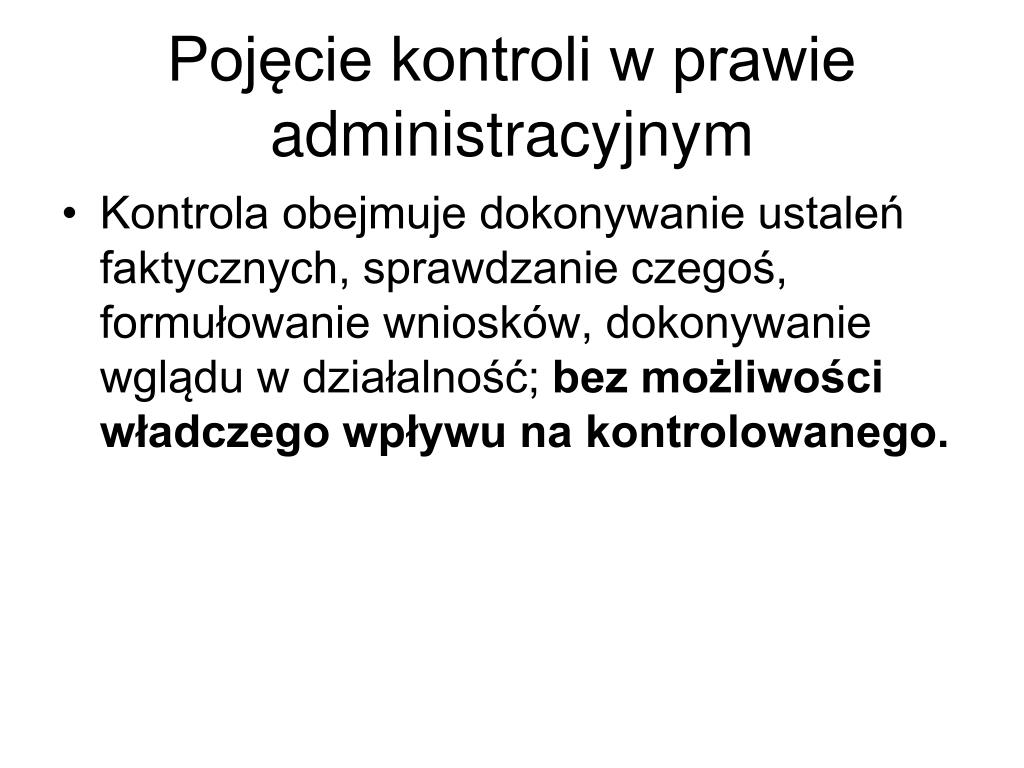 Pojęcie kontroli w prawie administracyjnym

• Kontrola obejmuje dokonywanie ustaleń faktycznych, sprawdzanie czegoś, formułowanie wniosków, dokonywanie wglądu w działalność; bez możliwości władczego wpływu na kontrolowanego.